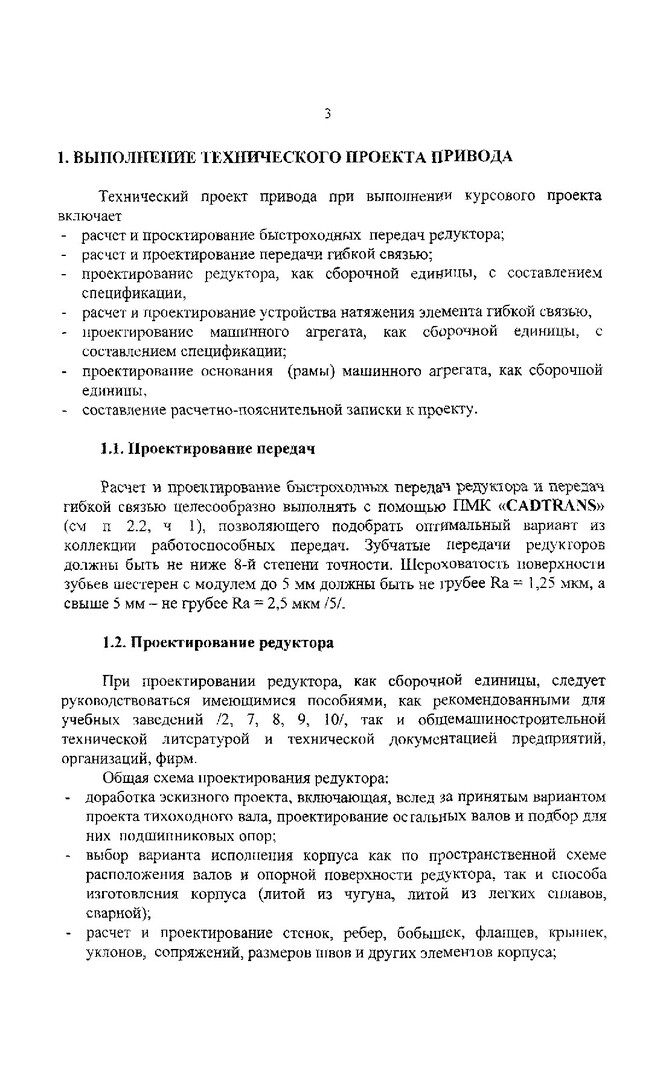 3

1. ВЫПОЛНЕНИЕ ТЕХНИЧЕСКОГО ПРОЕКТА ПРИВОДА

Технический проект привода при выполнении курсового проекта включает
- расчет и проектирование быстроходных передач редуктора;
- расчет и проектирование передачи гибкой связью;
- проектирование редуктора, как сборочной единицы, с составлением спецификации,
- расчет и проектирование устройства натяжения элемента гибкой связью,
- проектирование машинного агрегата, как сборочной единицы, с составлением спецификации;
- проектирование основания (рамы) машинного агрегата, как сборочной единицы,
- составление расчетно-пояснительной записки к проекту.

1.1. Проектирование передач

Расчет и проектирование быстроходных передач редуктора и передач гибкой связью целесообразно выполнять с помощью ПМК «CADTRANS» (см п 2.2, ч 1), позволяющего подобрать оптимальный вариант из коллекции работоспособных передач. Зубчатые передачи редукторов должны быть не ниже 8-й степени точности. Шероховатость поверхности зубьев шестерен с модулем до 5 мм должны быть не грубее Ra = 1,25 мкм, а свыше 5 мм – не грубее Ra = 2,5 мкм /5/.

1.2. Проектирование редуктора

При проектировании редуктора, как сборочной единицы, следует руководствоваться имеющимися пособиями, как рекомендованными для учебных заведений /2, 7, 8, 9, 10/, так и общемашиностроительной технической литературой и технической документацией предприятий, организаций, фирм.

Общая схема проектирования редуктора:
- доработка эскизного проекта, включающая, вслед за принятым вариантом проекта тихоходного вала, проектирование остальных валов и подбор для них подшипниковых опор;
- выбор варианта исполнения корпуса как по пространственной схеме расположения валов и опорной поверхности редуктора, так и способа изготовления корпуса (литой из чугуна, литой из легких сплавов, сварной);
- расчет и проектирование стенок, ребер, бобышек, фланцев, крышек, уклонов, сопряжений, размеров швов и других элементов корпуса;